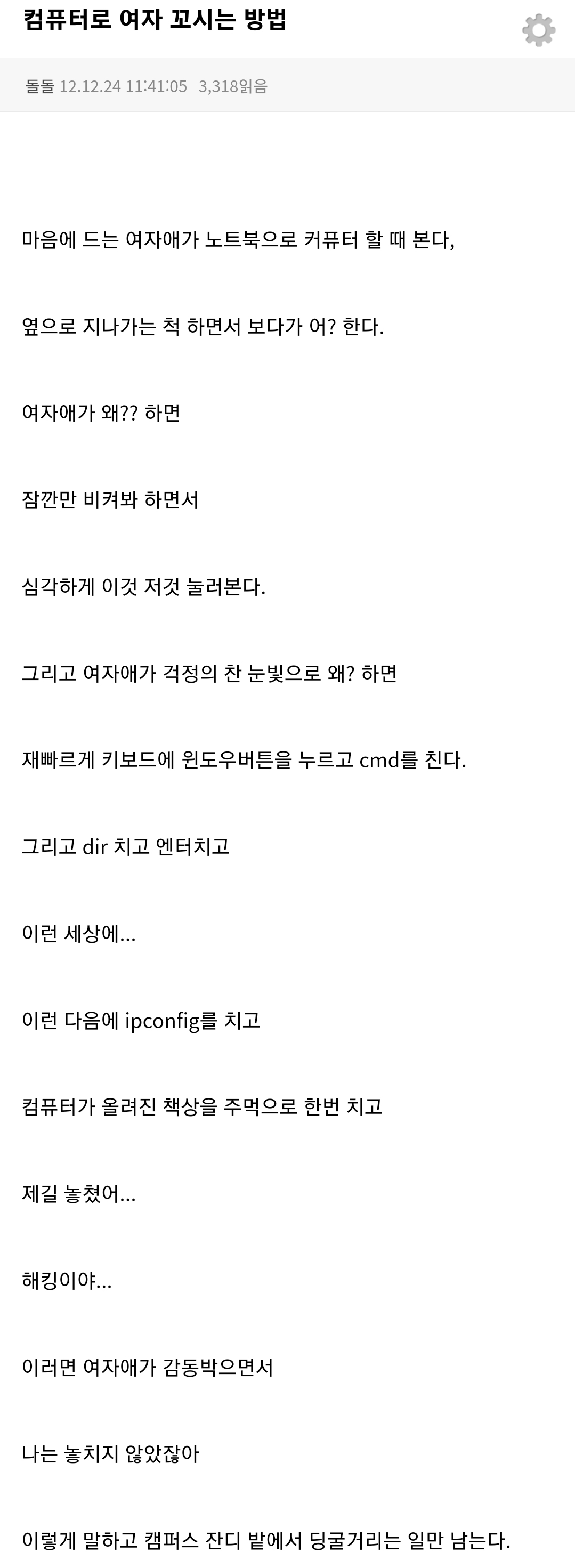 컴퓨터로 여자 꼬시는 방법

돌돌 12.12.24 11:41:05 3,318읽음

마음에 드는 여자애가 노트북으로 커퓨터 할 때 본다,

옆으로 지나가는 척 하면서 보다가 어? 한다.

여자애가 왜?? 하면

잠깐만 비켜봐 하면서

심각하게 이것 저것 눌러본다.

그리고 여자애가 걱정의 찬 눈빛으로 왜? 하면

재빠르게 키보드에 윈도우버튼을 누르고 cmd를 친다.

그리고 dir 치고 엔터치고

이런 세상에...

이런 다음에 ipconfig를 치고

컴퓨터가 올려진 책상을 주먹으로 한번 치고

제길 놓쳤어...

해킹이야...

이러면 여자애가 감동박으면서

나는 놓치지 않았잖아

이렇게 말하고 캠퍼스 잔디 밭에서 딩굴거리는 일만 남는다.